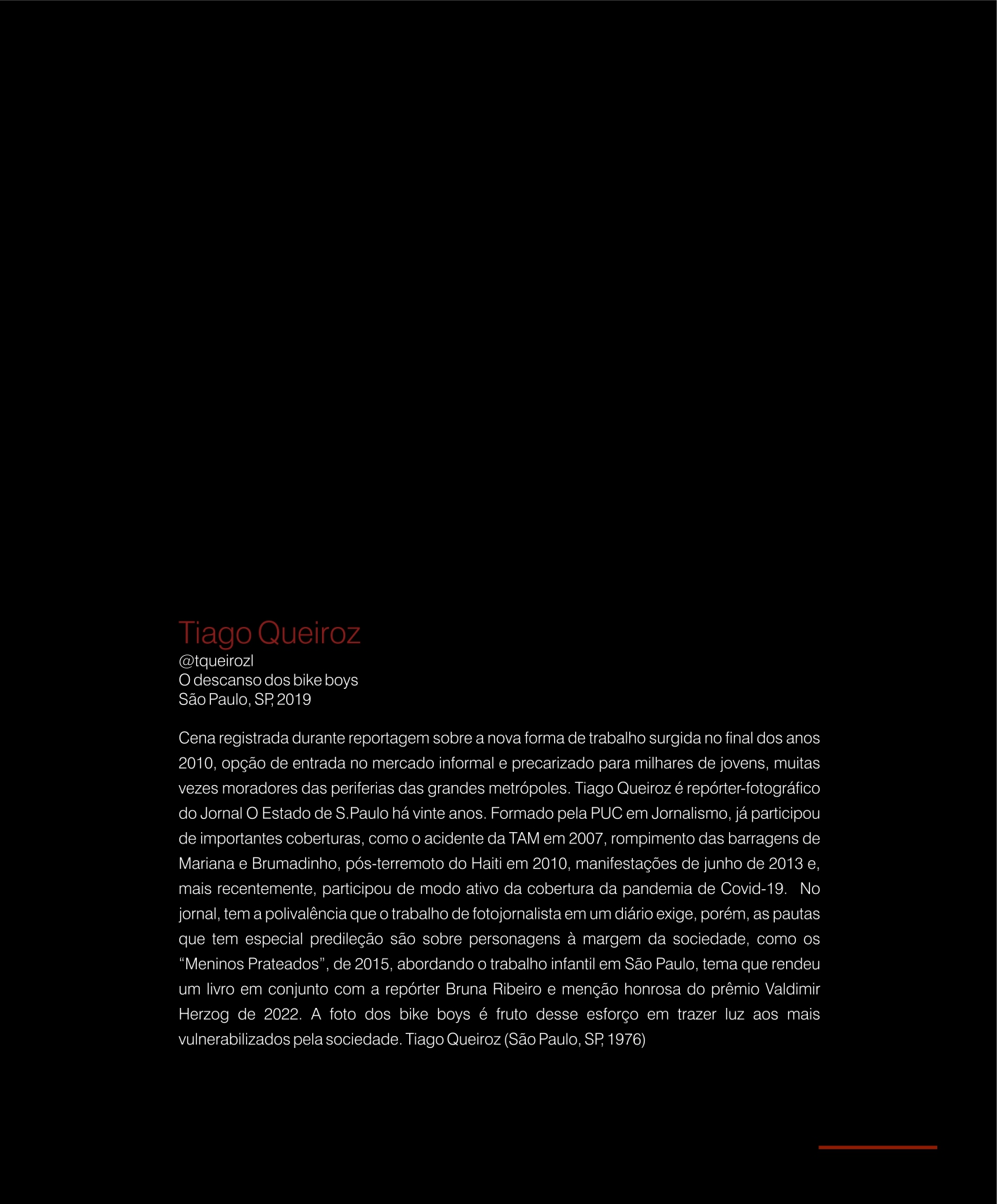 Tiago Queiroz
@tqueirozl
O descanso dos bike boys
São Paulo, SP, 2019

Cena registrada durante reportagem sobre a nova forma de trabalho surgida no final dos anos 2010, opção de entrada no mercado informal e precarizado para milhares de jovens, muitas vezes moradores das periferias das grandes metrópoles. Tiago Queiroz é repórter-fotográfico do Jornal O Estado de S.Paulo há vinte anos. Formado pela PUC em Jornalismo, já participou de importantes coberturas, como o acidente da TAM em 2007, rompimento das barragens de Mariana e Brumadinho, pós-terremoto do Haiti em 2010, manifestações de junho de 2013 e, mais recentemente, participou de modo ativo da cobertura da pandemia de Covid-19. No jornal, tem a polivalência que o trabalho de fotojornalista em um diário exige, porém, as pautas que tem especial predileção são sobre personagens à margem da sociedade, como os “Meninos Prateados”, de 2015, abordando o trabalho infantil em São Paulo, tema que rendeu um livro em conjunto com a repórter Bruna Ribeiro e menção honrosa do prêmio Valdimir Herzog de 2022. A foto dos bike boys é fruto desse esforço em trazer luz aos mais vulnerabilizados pela sociedade. Tiago Queiroz (São Paulo, SP, 1976)